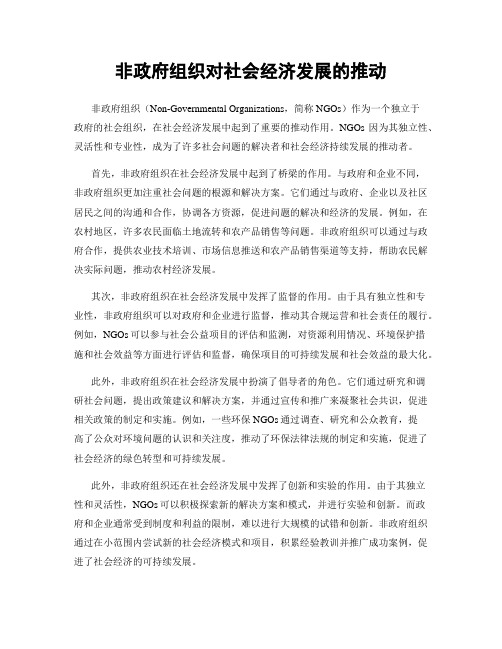 非政府组织对社会经济发展的推动

非政府组织（Non-Governmental Organizations，简称 NGOs）作为一个独立于政府的社会组织，在社会经济发展中起到了重要的推动作用。NGOs 因为其独立性、灵活性和专业性，成为了许多社会问题的解决者和社会经济持续发展的推动者。

首先，非政府组织在社会经济发展中起到了桥梁的作用。与政府和企业不同，非政府组织更加注重社会问题的根源和解决方案。它们通过与政府、企业以及社区居民之间的沟通和合作，协调各方资源，促进问题的解决和经济的发展。例如，在农村地区，许多农民面临土地流转和农产品销售等问题。非政府组织可以通过与政府合作，提供农业技术培训、市场信息推送和农产品销售渠道等支持，帮助农民解决实际问题，推动农村经济发展。

其次，非政府组织在社会经济发展中发挥了监督的作用。由于具有独立性和专业性，非政府组织可以对政府和企业进行监督，推动其合规运营和社会责任的履行。例如，NGOs 可以参与社会公益项目的评估和监测，对资源利用情况、环境保护措施和社会效益等方面进行评估和监督，确保项目的可持续发展和社会效益的最大化。

此外，非政府组织在社会经济发展中扮演了倡导者的角色。它们通过研究和调研社会问题，提出政策建议和解决方案，并通过宣传和推广来凝聚社会共识，促进相关政策的制定和实施。例如，一些环保 NGOs 通过调查、研究和公众教育，提高了公众对环境问题的认识和关注度，推动了环保法律法规的制定和实施，促进了社会经济的绿色转型和可持续发展。

此外，非政府组织还在社会经济发展中发挥了创新和实验的作用。由于其独立性和灵活性，NGOs 可以积极探索新的解决方案和模式，并进行实验和创新。而政府和企业通常受到制度和利益的限制，难以进行大规模的试错和创新。非政府组织通过在小范围内尝试新的社会经济模式和项目，积累经验教训并推广成功案例，促进了社会经济的可持续发展。